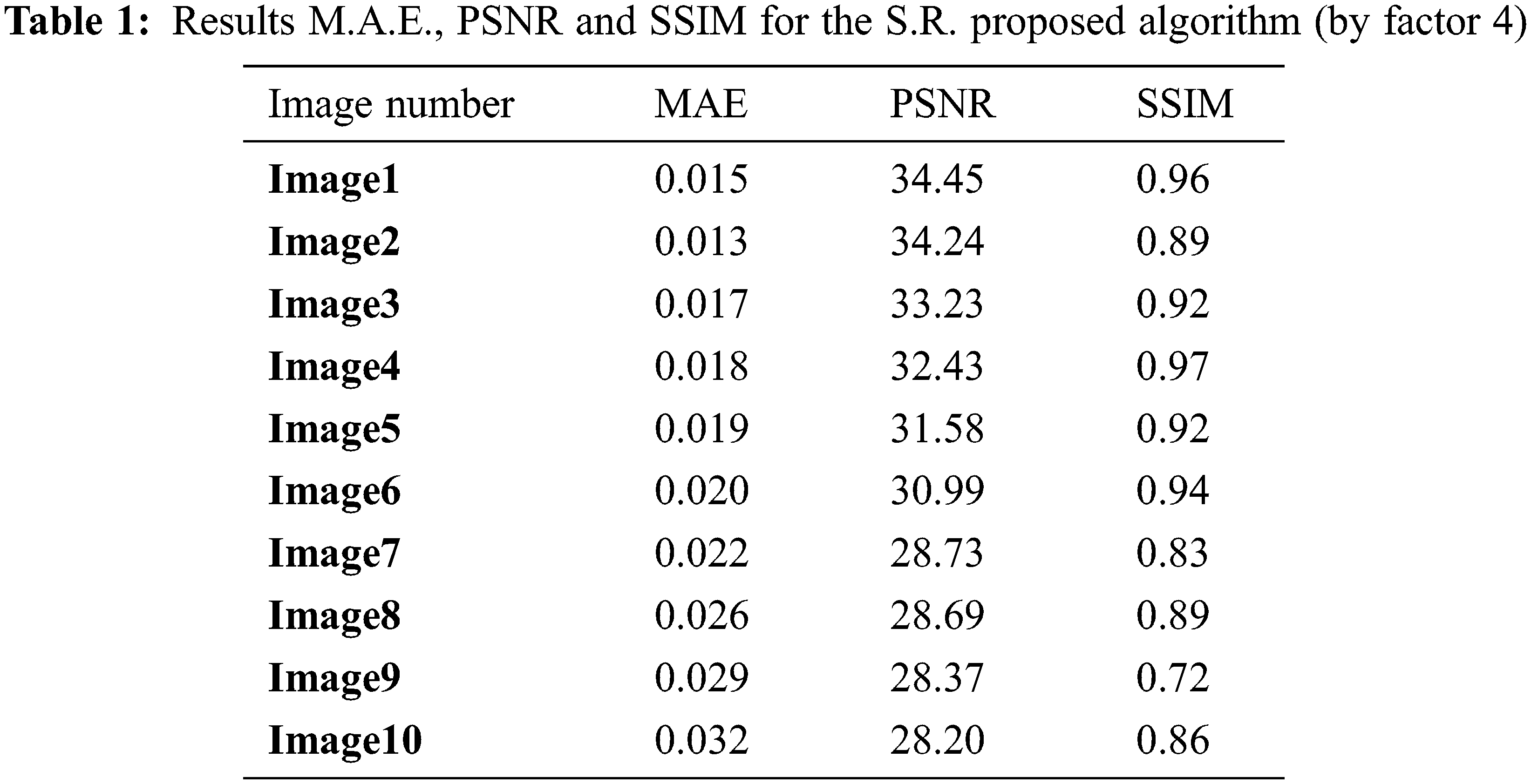 Table 1: Results M.A.E., PSNR and SSIM for the S.R. proposed algorithm (by factor 4)

| Image number | MAE | PSNR | SSIM |
|---|---|---|---|
| Image1 | 0.015 | 34.45 | 0.96 |
| Image2 | 0.013 | 34.24 | 0.89 |
| Image3 | 0.017 | 33.23 | 0.92 |
| Image4 | 0.018 | 32.43 | 0.97 |
| Image5 | 0.019 | 31.58 | 0.92 |
| Image6 | 0.020 | 30.99 | 0.94 |
| Image7 | 0.022 | 28.73 | 0.83 |
| Image8 | 0.026 | 28.69 | 0.89 |
| Image9 | 0.029 | 28.37 | 0.72 |
| Image10 | 0.032 | 28.20 | 0.86 |